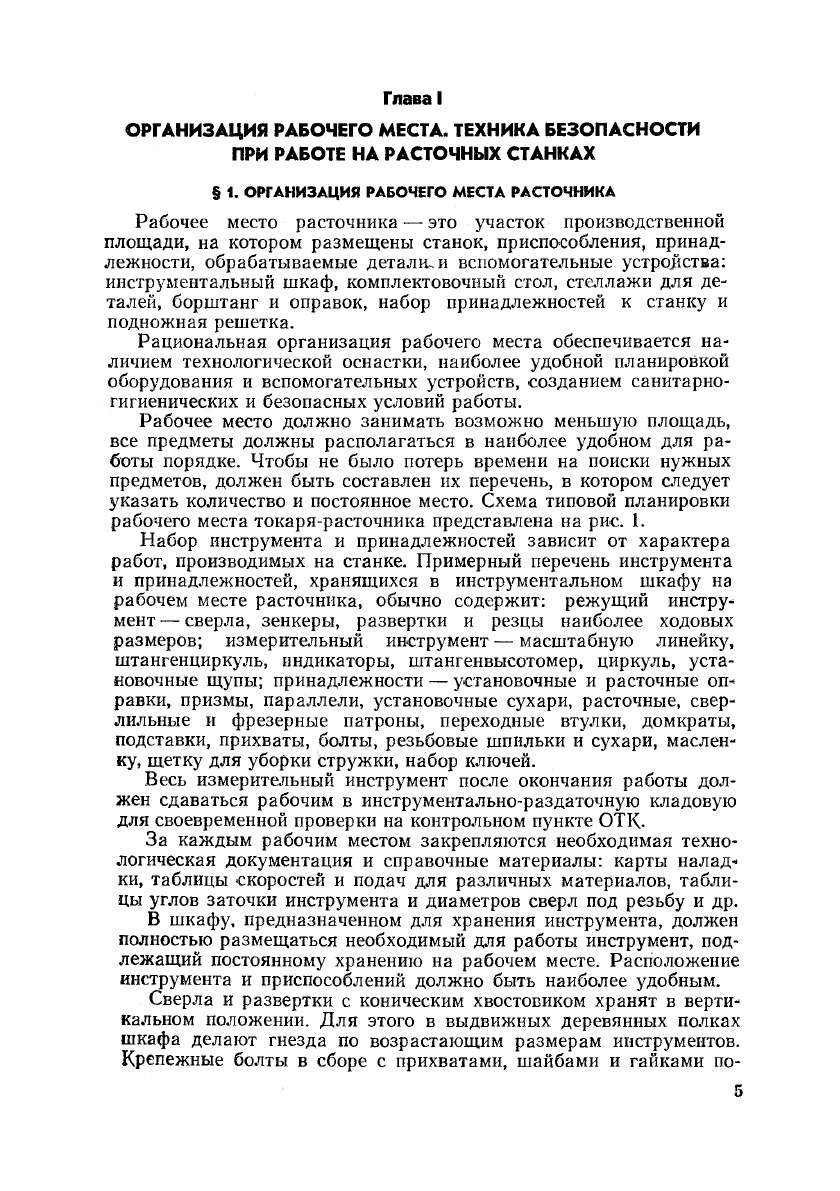 Глава I

ОРГАНИЗАЦИЯ РАБОЧЕГО МЕСТА. ТЕХНИКА БЕЗОПАСНОСТИ ПРИ РАБОТЕ НА РАСТОЧНЫХ СТАНКАХ

§ 1. ОРГАНИЗАЦИЯ РАБОЧЕГО МЕСТА РАСТОЧНИКА

Рабочее место расточника — это участок производственной площади, на котором размещены станок, приспособления, принадлежности, обрабатываемые детали и вспомогательные устройства: инструментальный шкаф, комплектовочный стол, стеллажи для деталей, борштанг и оправок, набор принадлежностей к станку и подножная решетка.

Рациональная организация рабочего места обеспечивается наличием технологической оснастки, наиболее удобной планировкой оборудования и вспомогательных устройств, созданием санитарно-гигиенических и безопасных условий работы.

Рабочее место должно занимать возможно меньшую площадь, все предметы должны располагаться в наиболее удобном для работы порядке. Чтобы не было потерь времени на поиски нужных предметов, должен быть составлен их перечень, в котором следует указать количество и постоянное место. Схема типовой планировки рабочего места токаря-расточника представлена на рис. 1.

Набор инструмента и принадлежностей зависит от характера работ, производимых на станке. Примерный перечень инструмента и принадлежностей, хранящихся в инструментальном шкафу на рабочем месте расточника, обычно содержит: режущий инструмент — сверла, зенкеры, развертки и резцы наиболее ходовых размеров; измерительный инструмент — масштабную линейку, штангенциркуль, индикаторы, штангенвысотомер, циркуль, установочные щупы; принадлежности — установочные и расточные оправки, призмы, параллели, установочные сухари, расточные, сверлильные и фрезерные патроны, переходные втулки, домкраты, подставки, прихваты, болты, резьбовые шпильки и сухари, масленку, щетку для уборки стружки, набор ключей.

Весь измерительный инструмент после окончания работы должен сдаваться рабочим в инструментально-раздаточную кладовую для своевременной проверки на контрольном пункте ОТК.

За каждым рабочим местом закрепляются необходимая технологическая документация и справочные материалы: карты наладки, таблицы скоростей и подач для различных материалов, таблицы углов заточки инструмента и диаметров сверл под резьбу и др.

В шкафу, предназначенном для хранения инструмента, должен полностью размещаться необходимый для работы инструмент, подлежащий постоянному хранению на рабочем месте. Расположение инструмента и приспособлений должно быть наиболее удобным.

Сверла и развертки с коническим хвостовиком хранят в вертикальном положении. Для этого в выдвижных деревянных полках шкафа делают гнезда по возрастающим размерам инструментов. Крепежные болты в сборе с прихватами, шайбами и гайками по-

5